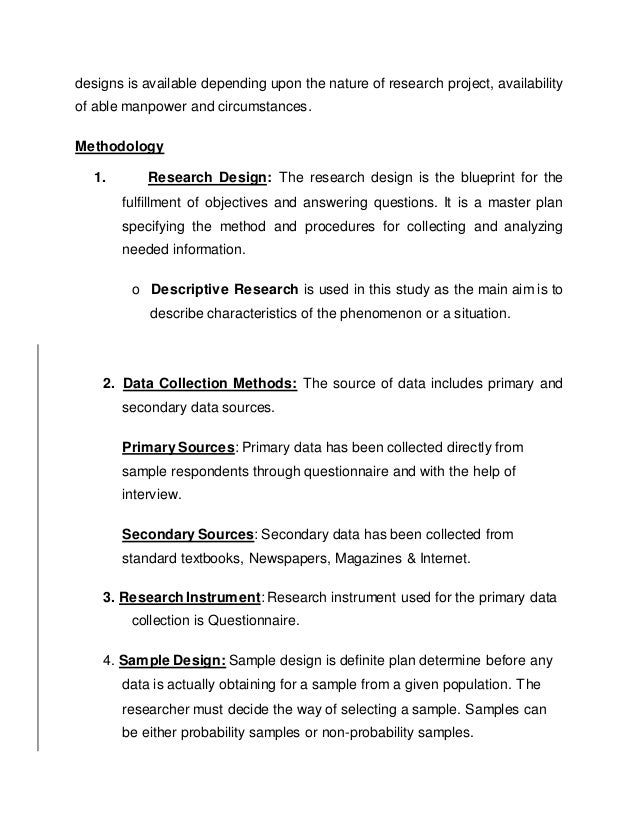 designs is available depending upon the nature of research project, availability of able manpower and circumstances.

Methodology

1. Research Design: The research design is the blueprint for the fulfillment of objectives and answering questions. It is a master plan specifying the method and procedures for collecting and analyzing needed information.

o Descriptive Research is used in this study as the main aim is to describe characteristics of the phenomenon or a situation.

2. Data Collection Methods: The source of data includes primary and secondary data sources.

Primary Sources: Primary data has been collected directly from sample respondents through questionnaire and with the help of interview.

Secondary Sources: Secondary data has been collected from standard textbooks, Newspapers, Magazines & Internet.

3. Research Instrument: Research instrument used for the primary data collection is Questionnaire.

4. Sample Design: Sample design is definite plan determine before any data is actually obtaining for a sample from a given population. The researcher must decide the way of selecting a sample. Samples can be either probability samples or non-probability samples.